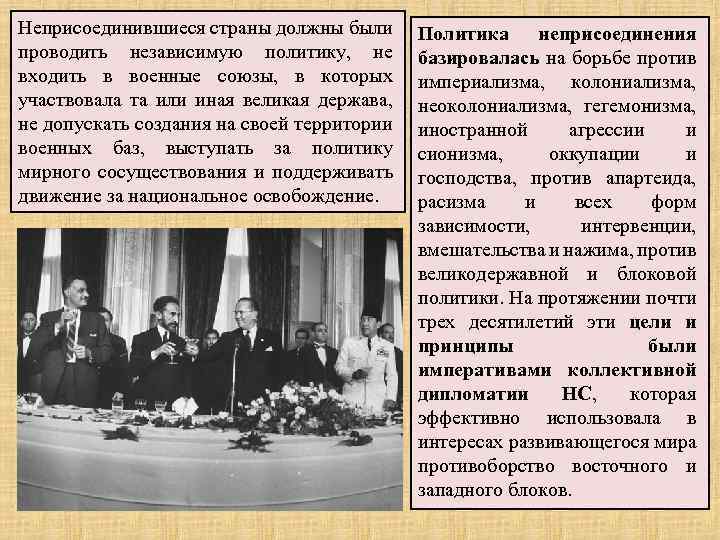 Неприсоединившиеся страны должны были проводить независимую политику, не входить в военные союзы, в которых участвовала та или иная великая держава, не допускать создания на своей территории военных баз, выступать за политику мирного сосуществования и поддерживать движение за национальное освобождение.

Политика неприсоединения базировалась на борьбе против империализма, колониализма, неоколониализма, гегемонизма, иностранной агрессии и сионизма, оккупации и господства, против апартеида, расизма и всех форм зависимости, интервенции, вмешательства и нажима, против великодержавной и блоковой политики. На протяжении почти трех десятилетий эти цели и принципы были императивами коллективной дипломатии НС, которая эффективно использовала в интересах развивающегося мира противоборство восточного и западного блоков.